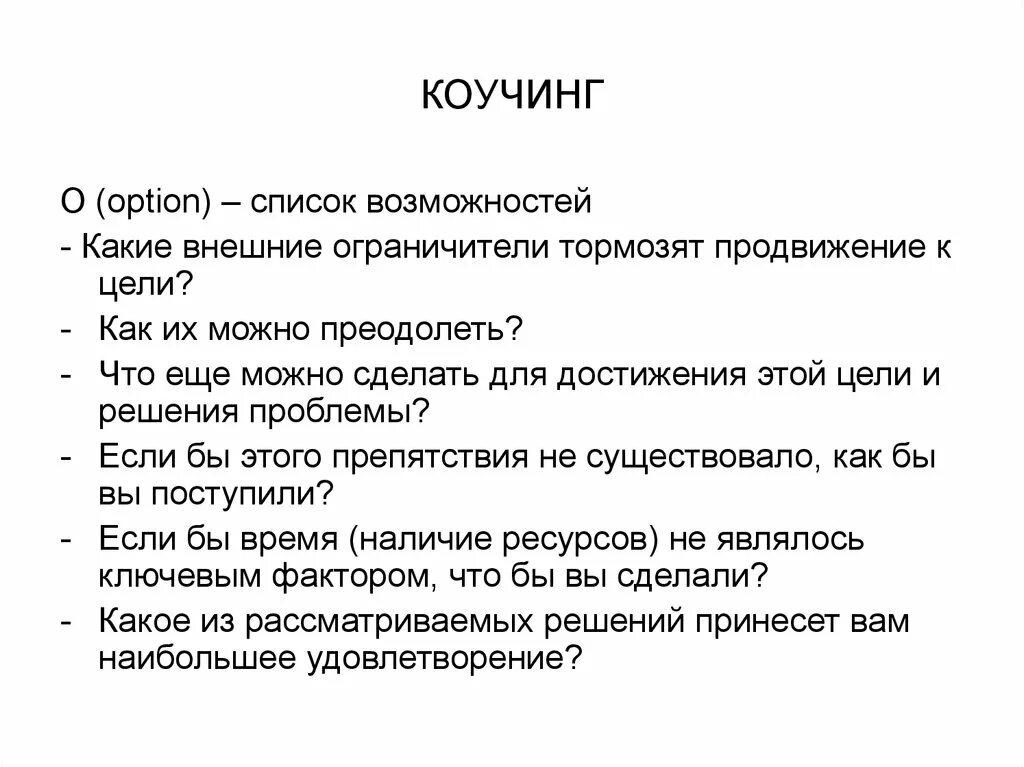 КОУЧИНГ

O (option) – список возможностей

- Какие внешние ограничители тормозят продвижение к цели?
- Как их можно преодолеть?
- Что еще можно сделать для достижения этой цели и решения проблемы?
- Если бы этого препятствия не существовало, как бы вы поступили?
- Если бы время (наличие ресурсов) не являлось ключевым фактором, что бы вы сделали?
- Какое из рассматриваемых решений принесет вам наибольшее удовлетворение?